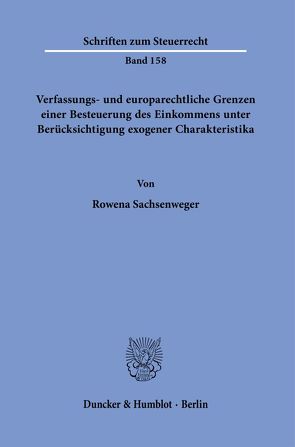 Schriften zum Steuerrecht

Band 158

Verfassungs- und europarechtliche Grenzen einer Besteuerung des Einkommens unter Berücksichtigung exogener Charakteristika

Von

Rowena Sachsenweger

Duncker & Humblot · Berlin